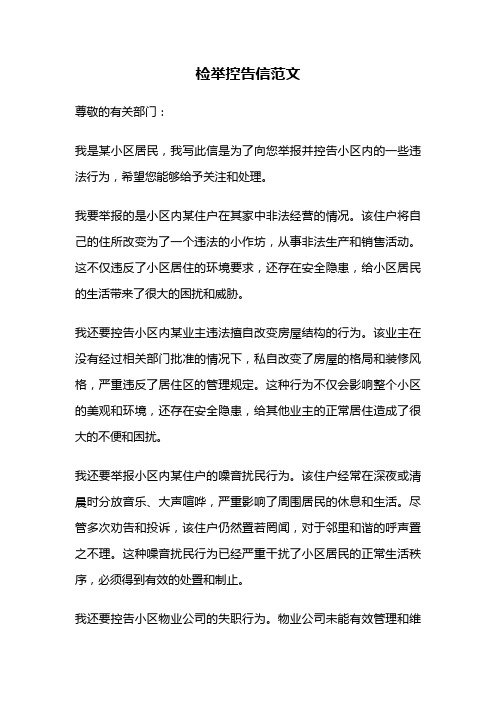 检举控告信范文

尊敬的有关部门：

我是某小区居民，我写此信是为了向您举报并控告小区内的一些违法行为，希望您能够给予关注和处理。

我要举报的是小区内某住户在其家中非法经营的情况。该住户将自己的住所改变为了一个违法的小作坊，从事非法生产和销售活动。这不仅违反了小区居住的环境要求，还存在安全隐患，给小区居民的生活带来了很大的困扰和威胁。

我还要控告小区内某业主违法擅自改变房屋结构的行为。该业主在没有经过相关部门批准的情况下，私自改变了房屋的格局和装修风格，严重违反了居住区的管理规定。这种行为不仅会影响整个小区的美观和环境，还存在安全隐患，给其他业主的正常居住造成了很大的不便和困扰。

我还要举报小区内某住户的噪音扰民行为。该住户经常在深夜或清晨时分放音乐、大声喧哗，严重影响了周围居民的休息和生活。尽管多次劝告和投诉，该住户仍然置若罔闻，对于邻里和谐的呼声置之不理。这种噪音扰民行为已经严重干扰了小区居民的正常生活秩序，必须得到有效的处置和制止。

我还要控告小区物业公司的失职行为。物业公司未能有效管理和维